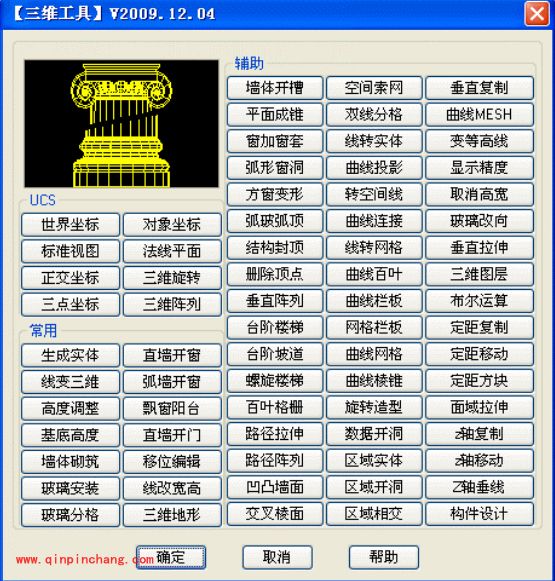 【三维工具】V2009.12.04

UCS
世界坐标 对象坐标
标准视图 法线平面
正交坐标 三维旋转
三点坐标 三维阵列

常用
生成实体 直墙开窗
线变三维 弧墙开窗
高度调整 飘窗阳台
基底高度 直墙开门
墙体砌筑 移位编辑
玻璃安装 线改宽高
玻璃分格 三维地形

辅助
墙体开槽 空间索网 垂直复制
平面成锥 双线分格 曲线MESH
窗加窗套 线转实体 变等高线
弧形窗洞 曲线投影 显示精度
方窗变形 转空间线 取消高宽
弧玻弧顶 曲线连接 玻璃改向
结构封顶 线转网格 垂直拉伸
删除顶点 曲线百叶 三维图层
垂直阵列 曲线栏板 布尔运算
台阶楼梯 网格栏板 定距复制
台阶坡道 曲线网格 定距移动
螺旋楼梯 曲线棱锥 定距方块
百叶格栅 旋转造型 面域拉伸
路径拉伸 数据开洞 z轴复制
路径阵列 区域实体 z轴移动
凹凸墙面 区域开洞 Z轴垂线
交叉棱面 区域相交 构件设计

www.qinpinchang.com 确定 取消 帮助